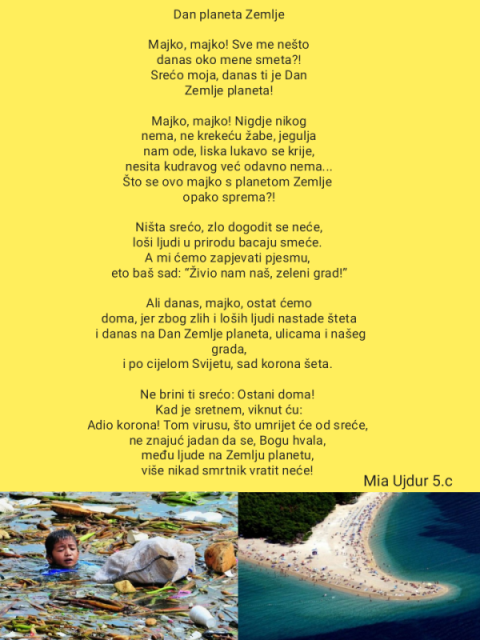 Dan planeta Zemlje

Majko, majko! Sve me nešto
danas oko mene smeta?!
Srećo moja, danas ti je Dan
Zemlje planeta!

Majko, majko! Nigdje nikog
nema, ne krekeću žabe, jegulja
nam ode, liska lukavo se krije,
nesita kudravog već odavno nema...
Što se ovo majko s planetom Zemlje
opako sprema?!

Ništa srećo, zlo dogodit se neće,
loši ljudi u prirodu bacaju smeće.
A mi ćemo zapjevati pjesmu,
eto baš sad: "Živio nam naš, zeleni grad!"

Ali danas, majko, ostat ćemo
doma, jer zbog zlih i loših ljudi nastade šteta
i danas na Dan Zemlje planeta, ulicama i našeg
grada,
i po cijelom Svijetu, sad korona šeta.

Ne brini ti srećo: Ostani doma!
Kad je sretnem, viknut ću:
Adio korona! Tom virusu, što umrijet će od sreće,
ne znajuć jadan da se, Bogu hvala,
među ljude na Zemlju planetu,
više nikad smrtnik vratit neće!

Mia Ujdur 5.c